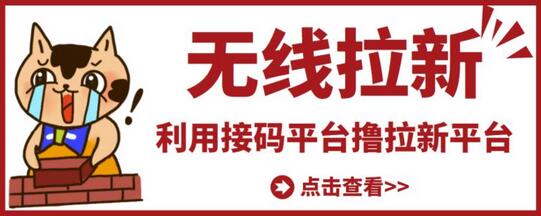 无线拉新

利用接码平台撸拉新平台

点击查看>>